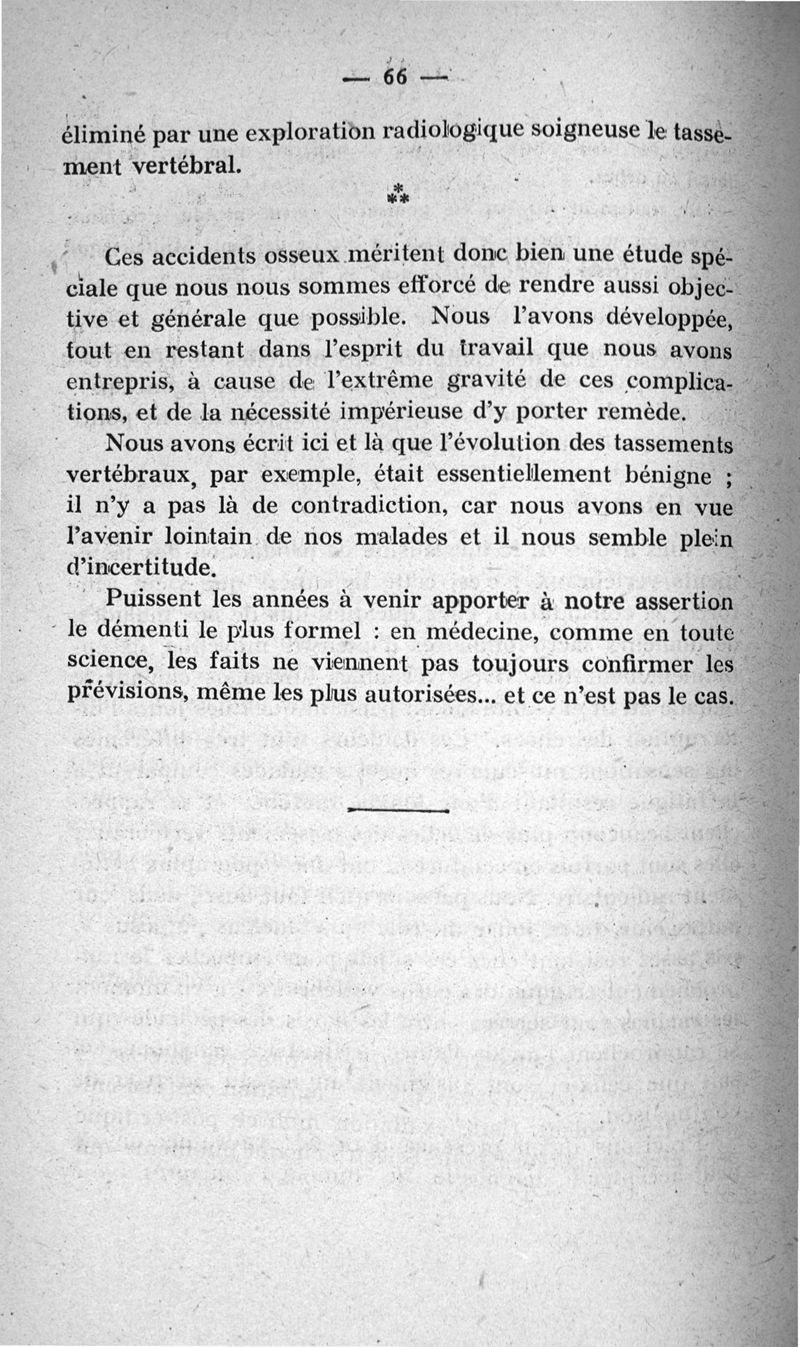 — 66 —

éliminé par une exploration radiologique soigneuse le tassement vertébral.

⁂

Ces accidents osseux méritent donc bien une étude spéciale que nous nous sommes efforcé de rendre aussi objective et générale que possible. Nous l'avons développée, tout en restant dans l'esprit du travail que nous avons entrepris, à cause de l'extrême gravité de ces complications, et de la nécessité impérieuse d'y porter remède.

Nous avons écrit ici et là que l'évolution des tassements vertébraux, par exemple, était essentiellement bénigne ; il n'y a pas là de contradiction, car nous avons en vue l'avenir lointain de nos malades et il nous semble plein d'incertitude.

Puissent les années à venir apporter à notre assertion le démenti le plus formel : en médecine, comme en toute science, les faits ne viennent pas toujours confirmer les prévisions, même les plus autorisées... et ce n'est pas le cas.